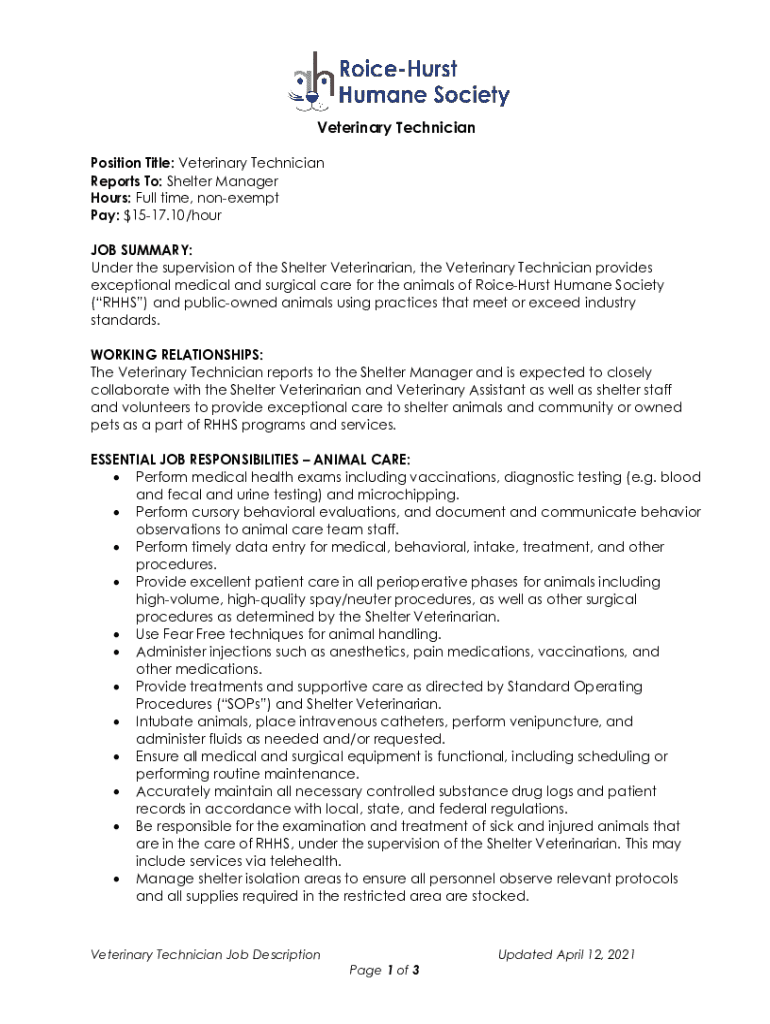 Roice-Hurst
Humane Society

Veterinary Technician

Position Title: Veterinary Technician
Reports To: Shelter Manager
Hours: Full time, non-exempt
Pay: $15-17.10/hour

JOB SUMMARY:
Under the supervision of the Shelter Veterinarian, the Veterinary Technician provides exceptional medical and surgical care for the animals of Roice-Hurst Humane Society ("RHHS") and public-owned animals using practices that meet or exceed industry standards.

WORKING RELATIONSHIPS:
The Veterinary Technician reports to the Shelter Manager and is expected to closely collaborate with the Shelter Veterinarian and Veterinary Assistant as well as shelter staff and volunteers to provide exceptional care to shelter animals and community or owned pets as a part of RHHS programs and services.

ESSENTIAL JOB RESPONSIBILITIES – ANIMAL CARE:
• Perform medical health exams including vaccinations, diagnostic testing (e.g. blood and fecal and urine testing) and microchipping.
• Perform cursory behavioral evaluations, and document and communicate behavior observations to animal care team staff.
• Perform timely data entry for medical, behavioral, intake, treatment, and other procedures.
• Provide excellent patient care in all perioperative phases for animals including high-volume, high-quality spay/neuter procedures, as well as other surgical procedures as determined by the Shelter Veterinarian.
• Use Fear Free techniques for animal handling.
• Administer injections such as anesthetics, pain medications, vaccinations, and other medications.
• Provide treatments and supportive care as directed by Standard Operating Procedures ("SOPs") and Shelter Veterinarian.
• Intubate animals, place intravenous catheters, perform venipuncture, and administer fluids as needed and/or requested.
• Ensure all medical and surgical equipment is functional, including scheduling or performing routine maintenance.
• Accurately maintain all necessary controlled substance drug logs and patient records in accordance with local, state, and federal regulations.
• Be responsible for the examination and treatment of sick and injured animals that are in the care of RHHS, under the supervision of the Shelter Veterinarian. This may include services via telehealth.
• Manage shelter isolation areas to ensure all personnel observe relevant protocols and all supplies required in the restricted area are stocked.

Veterinary Technician Job Description
Updated April 12, 2021
Page 1 of 3